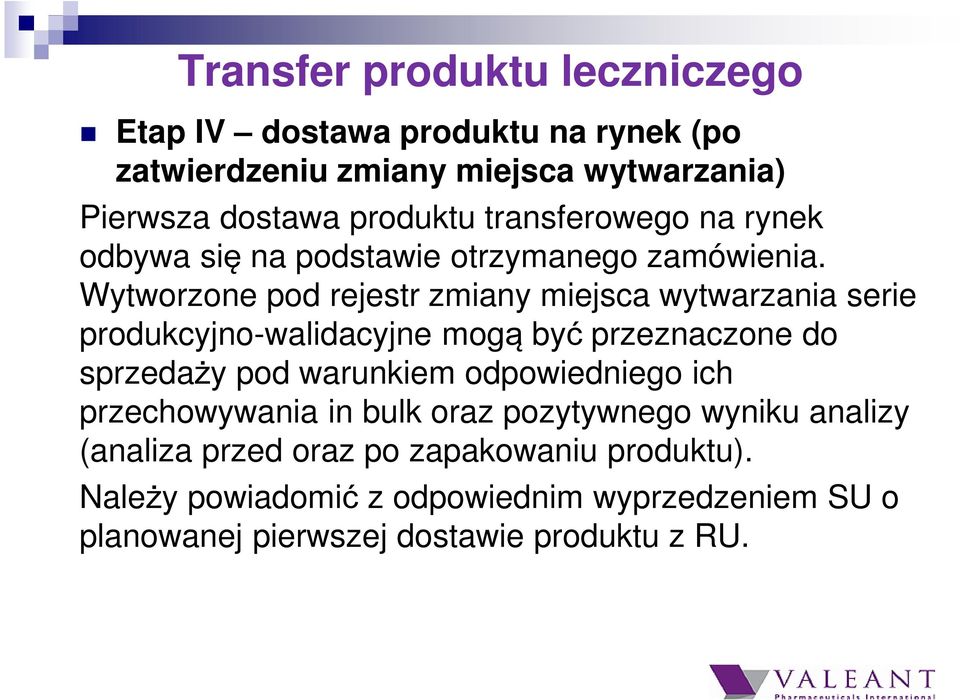 Transfer produktu leczniczego

Etap IV – dostawa produktu na rynek (po zatwierdzeniu zmiany miejsca wytwarzania)

Pierwsza dostawa produktu transferowego na rynek odbywa się na podstawie otrzymanego zamówienia. Wytworzone pod rejestr zmiany miejsca wytwarzania serie produkcyjno-walidacyjne mogą być przeznaczone do sprzedaży pod warunkiem odpowiedniego ich przechowywania in bulk oraz pozytywnego wyniku analizy (analiza przed oraz po zapakowaniu produktu).

Należy powiadomić z odpowiednim wyprzedzeniem SU o planowanej pierwszej dostawie produktu z RU.

VALEANT
Pharmaceuticals International